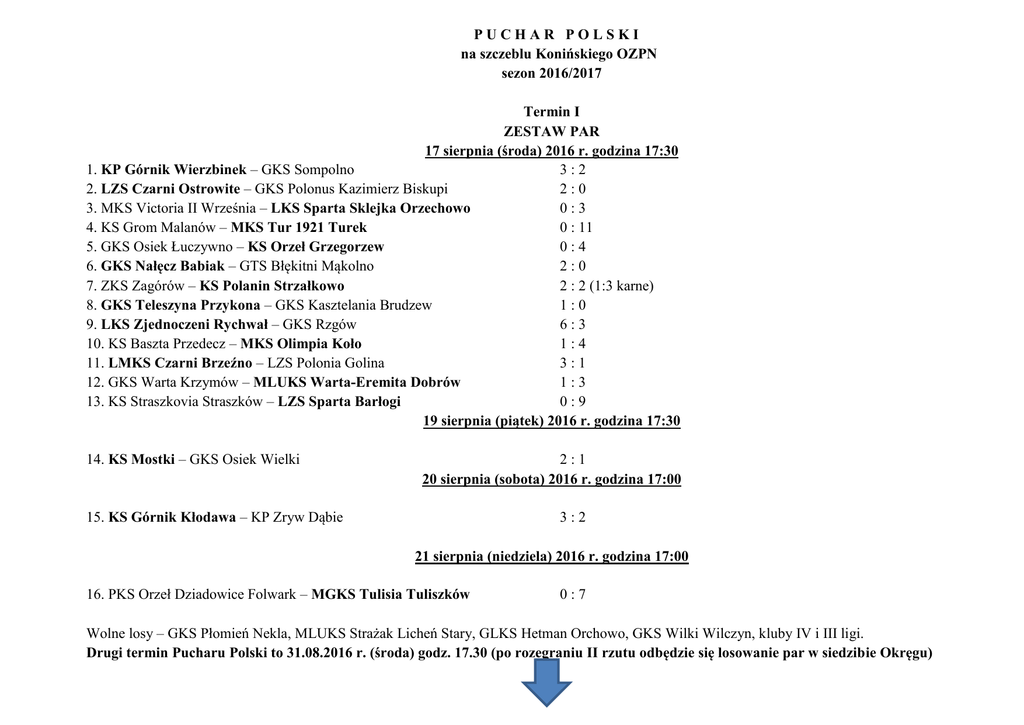 P U C H A R P O L S K I
na szczeblu Konińskiego OZPN
sezon 2016/2017

Termin I
ZESTAW PAR
17 sierpnia (środa) 2016 r. godzina 17:30

1. KP Górnik Wierzbinek – GKS Sompolno 3 : 2
2. LZS Czarni Ostrowite – GKS Polonus Kazimierz Biskupi 2 : 0
3. MKS Victoria II Września – LKS Sparta Sklejka Orzechowo 0 : 3
4. KS Grom Malanów – MKS Tur 1921 Turek 0 : 11
5. GKS Osiek Łuczywno – KS Orzeł Grzegorzew 0 : 4
6. GKS Nałęcz Babiak – GTS Błękitni Mąkolno 2 : 0
7. ZKS Zagórów – KS Polanin Strzałkowo 2 : 2 (1:3 karne)
8. GKS Teleszyna Przykona – GKS Kasztelania Brudzew 1 : 0
9. LKS Zjednoczeni Rychwał – GKS Rzgów 6 : 3
10. KS Baszta Przedecz – MKS Olimpia Koło 1 : 4
11. LMKS Czarni Brzeźno – LZS Polonia Golina 3 : 1
12. GKS Warta Krzymów – MLUKS Warta-Eremita Dobrów 1 : 3
13. KS Straszkovia Straszków – LZS Sparta Barłogi 0 : 9

19 sierpnia (piątek) 2016 r. godzina 17:30

14. KS Mostki – GKS Osiek Wielki 2 : 1

20 sierpnia (sobota) 2016 r. godzina 17:00

15. KS Górnik Kłodawa – KP Zryw Dąbie 3 : 2

21 sierpnia (niedziela) 2016 r. godzina 17:00

16. PKS Orzeł Dziadowice Folwark – MGKS Tulisia Tuliszków 0 : 7

Wolne losy – GKS Płomień Nekla, MLUKS Strażak Licheń Stary, GLKS Hetman Orchowo, GKS Wilki Wilczyn, kluby IV i III ligi.
Drugi termin Pucharu Polski to 31.08.2016 r. (środa) godz. 17.30 (po rozegraniu II rzutu odbędzie się losowanie par w siedzibie Okręgu)